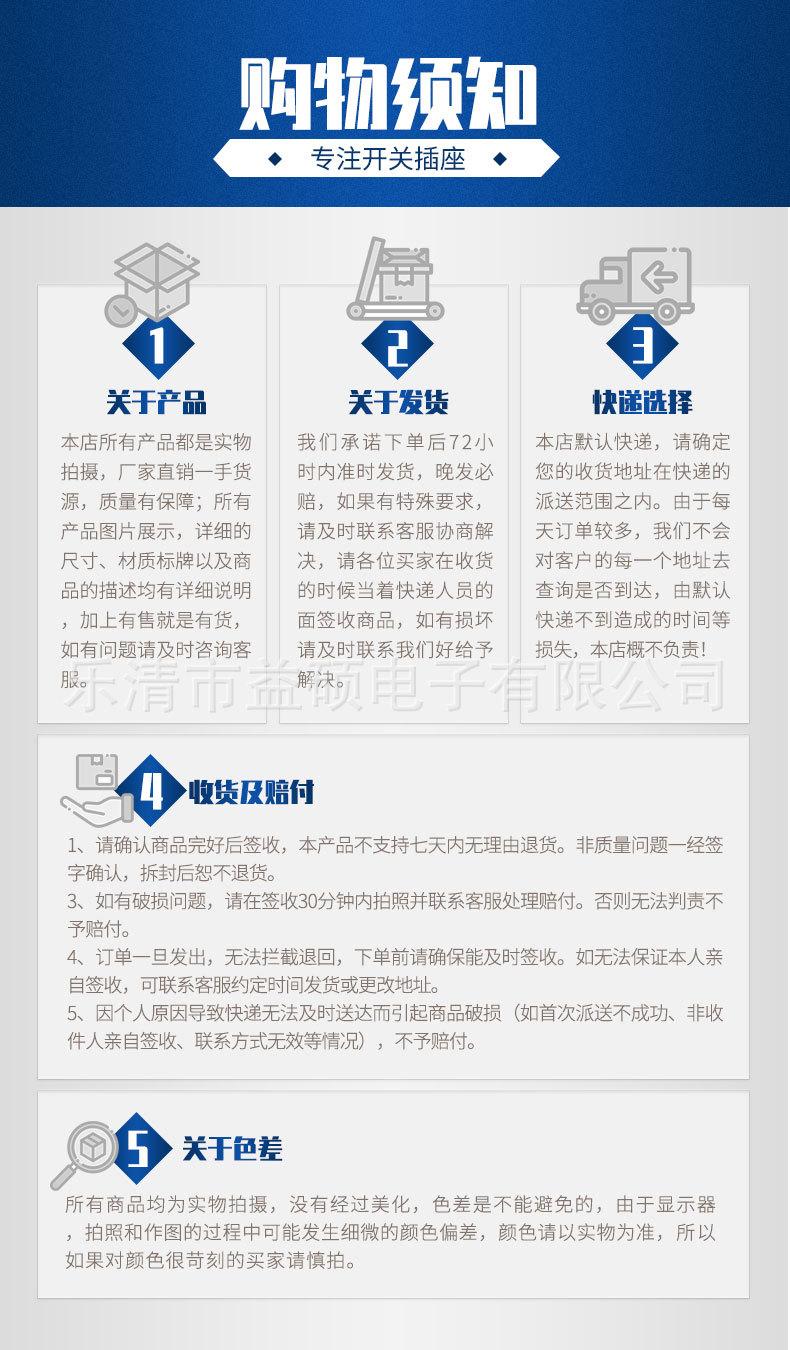 购物须知

专注开关插座

1

关于产品

本店所有产品都是实物拍摄，厂家直销一手货源，质量有保障；所有产品图片展示，详细的尺寸、材质标牌以及商品的描述均有详细说明，加上有售就是有货，如有问题请及时咨询客服。

2

关于发货

我们承诺下单后72小时内准时发货，晚发必赔，如果有特殊要求，请及时联系客服协商解决，请各位买家在收货的时候当着快递人员的面签收商品，如有损坏请及时联系我们好给予解决。

3

快递选择

本店默认快递，请确定您的收货地址在快递的派送范围之内。由于每天订单较多，我们不会对客户的每一个地址去查询是否到达，由默认快递不到造成的时间等损失，本店概不负责！

乐清市益硕电子有限公司

4

收货及赔付

1、请确认商品完好后签收，本产品不支持七天内无理由退货。非质量问题一经签字确认，拆封后恕不退货。
3、如有破损问题，请在签收30分钟内拍照并联系客服处理赔付。否则无法判责不予赔付。
4、订单一旦发出，无法拦截退回，下单前请确保能及时签收。如无法保证本人亲自签收，可联系客服约定时间发货或更改地址。
5、因个人原因导致快递无法及时送达而引起商品破损（如首次派送不成功、非收件人亲自签收、联系方式无效等情况），不予赔付。

5

关于色差

所有商品均为实物拍摄，没有经过美化，色差是不能避免的，由于显示器，拍照和作图的过程中可能发生细微的颜色偏差，颜色请以实物为准，所以如果对颜色很苛刻的买家请慎拍。